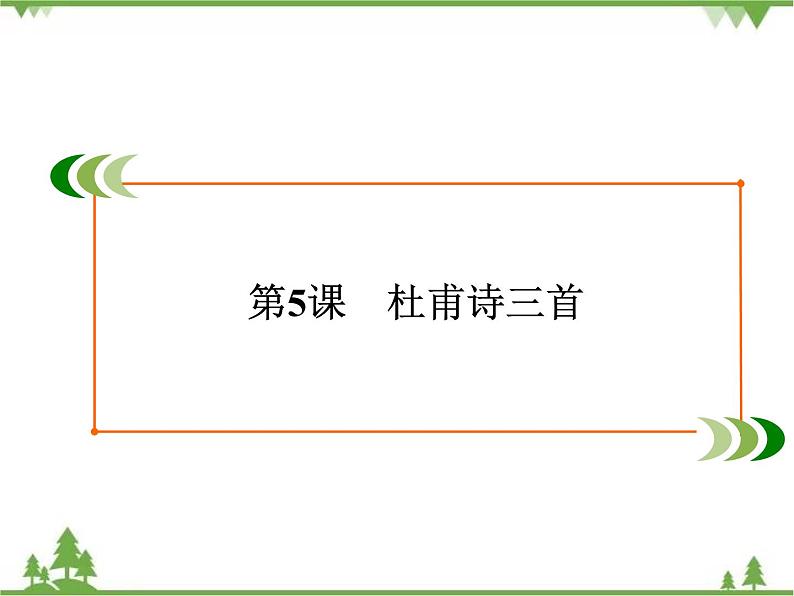 第5课　杜甫诗三首